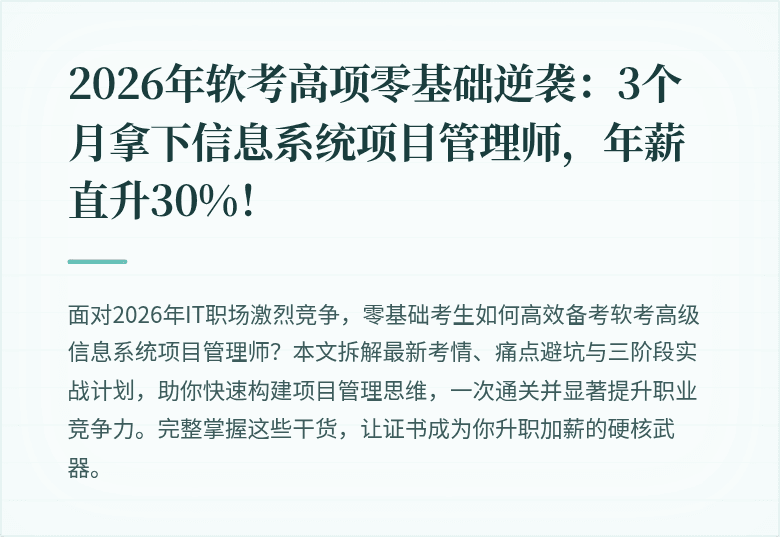 2026年软考高项零基础逆袭：3个月拿下信息系统项目管理师，年薪直升30%！

面对2026年IT职场激烈竞争，零基础考生如何高效备考软考高级信息系统项目管理师？本文拆解最新考情、痛点避坑与三阶段实战计划，助你快速构建项目管理思维，一次通关并显著提升职业竞争力。完整掌握这些干货，让证书成为你升职加薪的硬核武器。